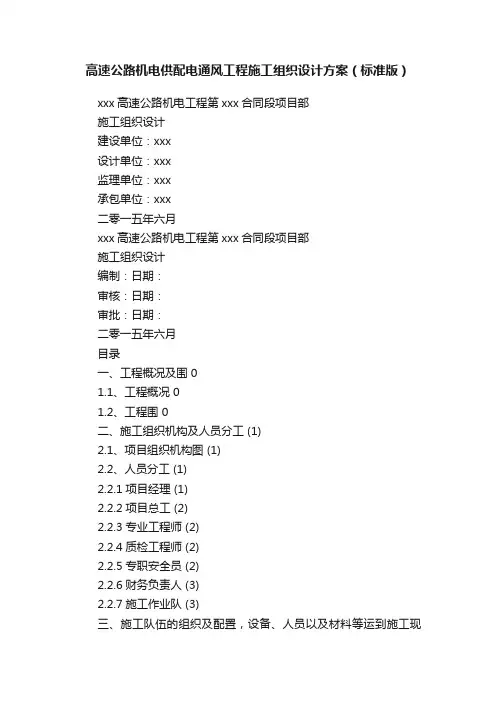 高速公路机电供配电通风工程施工组织设计方案（标准版）

xxx 高速公路机电工程第 xxx 合同段项目部
施工组织设计
建设单位：xxx
设计单位：xxx
监理单位：xxx
承包单位：xxx
二零一五年六月
xxx 高速公路机电工程第 xxx 合同段项目部
施工组织设计
编制：日期：
审核：日期：
审批：日期：
二零一五年六月
目录
一、工程概况及围 0
1.1、工程概况 0
1.2、工程围 0
二、施工组织机构及人员分工 (1)
2.1、项目组织机构图 (1)
2.2、人员分工 (1)
2.2.1 项目经理 (1)
2.2.2 项目总工 (2)
2.2.3 专业工程师 (2)
2.2.4 质检工程师 (2)
2.2.5 专职安全员 (2)
2.2.6 财务负责人 (3)
2.2.7 施工作业队 (3)
三、施工队伍的组织及配置，设备、人员以及材料等运到施工现